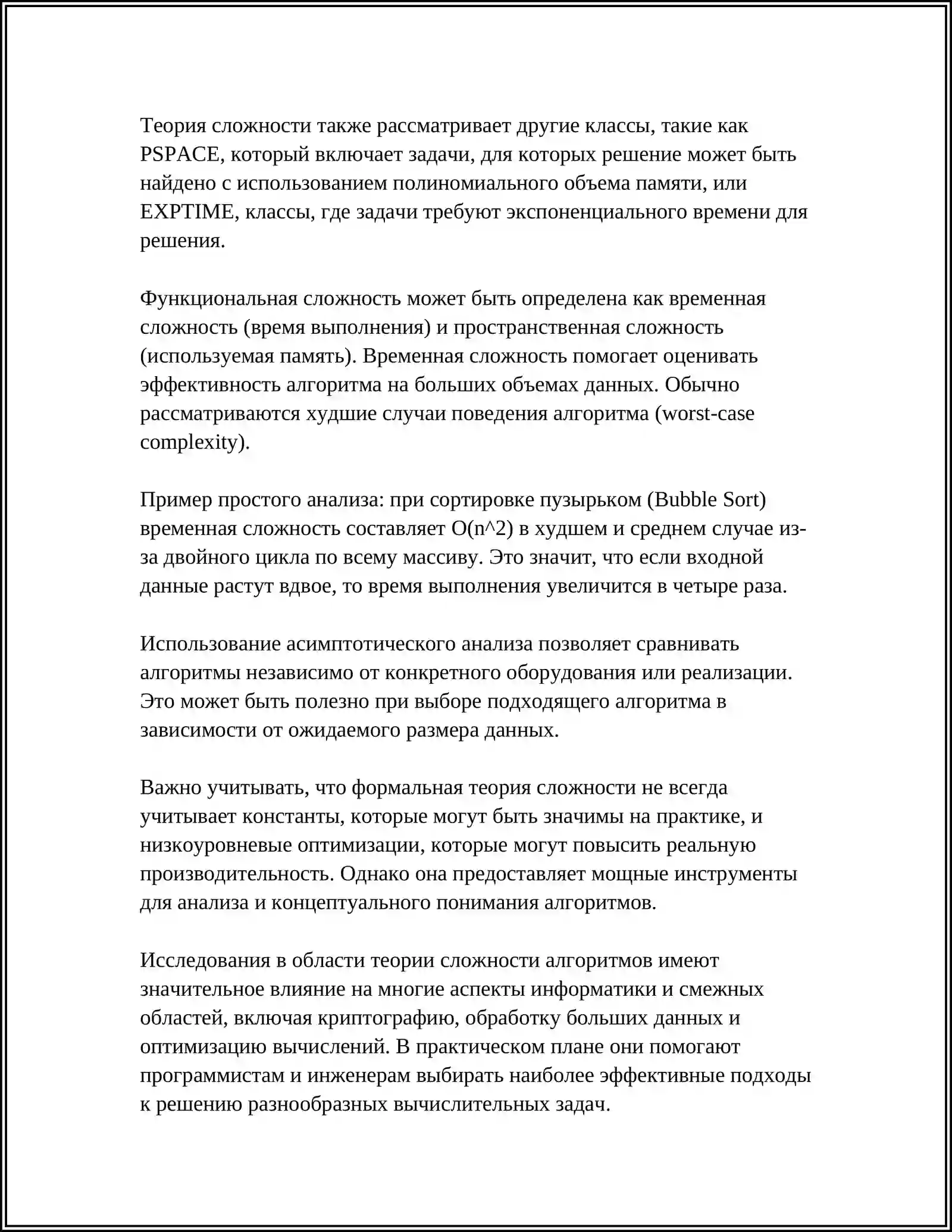 Теория сложности также рассматривает другие классы, такие как PSPACE, который включает задачи, для которых решение может быть найдено с использованием полиномиального объема памяти, или EXPTIME, классы, где задачи требуют экспоненциального времени для решения.

Функциональная сложность может быть определена как временная сложность (время выполнения) и пространственная сложность (используемая память). Временная сложность помогает оценивать эффективность алгоритма на больших объемах данных. Обычно рассматриваются худшие случаи поведения алгоритма (worst-case complexity).

Пример простого анализа: при сортировке пузырьком (Bubble Sort) временная сложность составляет O(n^2) в худшем и среднем случае из-за двойного цикла по всему массиву. Это значит, что если входной данные растут вдвое, то время выполнения увеличится в четыре раза.

Использование асимптотического анализа позволяет сравнивать алгоритмы независимо от конкретного оборудования или реализации. Это может быть полезно при выборе подходящего алгоритма в зависимости от ожидаемого размера данных.

Важно учитывать, что формальная теория сложности не всегда учитывает константы, которые могут быть значимы на практике, и низкоуровневые оптимизации, которые могут повысить реальную производительность. Однако она предоставляет мощные инструменты для анализа и концептуального понимания алгоритмов.

Исследования в области теории сложности алгоритмов имеют значительное влияние на многие аспекты информатики и смежных областей, включая криптографию, обработку больших данных и оптимизацию вычислений. В практическом плане они помогают программистам и инженерам выбирать наиболее эффективные подходы к решению разнообразных вычислительных задач.